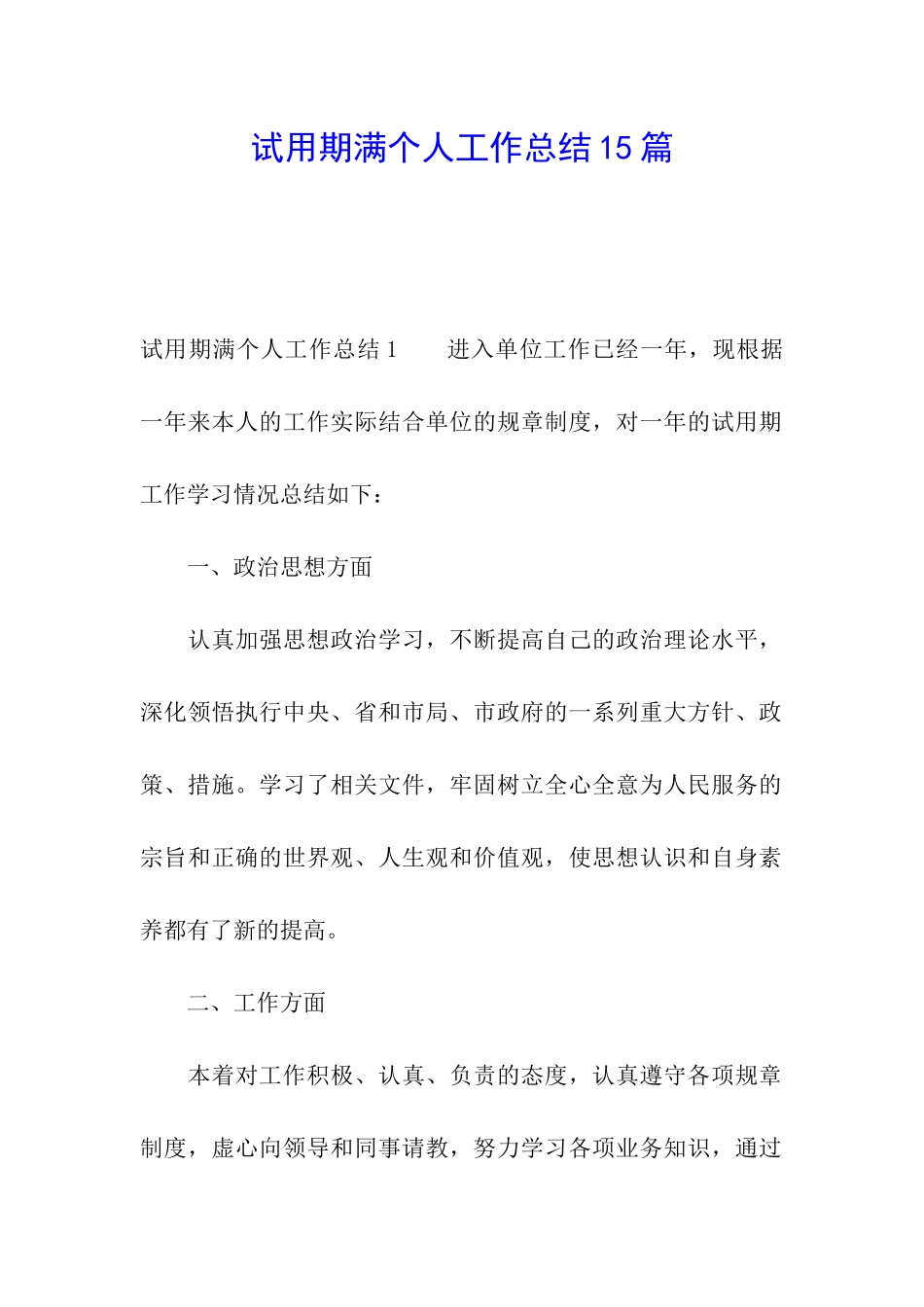 试用期满个人工作总结15篇

试用期满个人工作总结1　　进入单位工作已经一年，现根据一年来本人的工作实际结合单位的规章制度，对一年的试用期工作学习情况总结如下：

一、政治思想方面

认真加强思想政治学习，不断提高自己的政治理论水平，深化领悟执行中央、省和市局、市政府的一系列重大方针、政策、措施。学习了相关文件，牢固树立全心全意为人民服务的宗旨和正确的世界观、人生观和价值观，使思想认识和自身素养都有了新的提高。

二、工作方面

本着对工作积极、认真、负责的态度，认真遵守各项规章制度，虚心向领导和同事请教，努力学习各项业务知识，通过